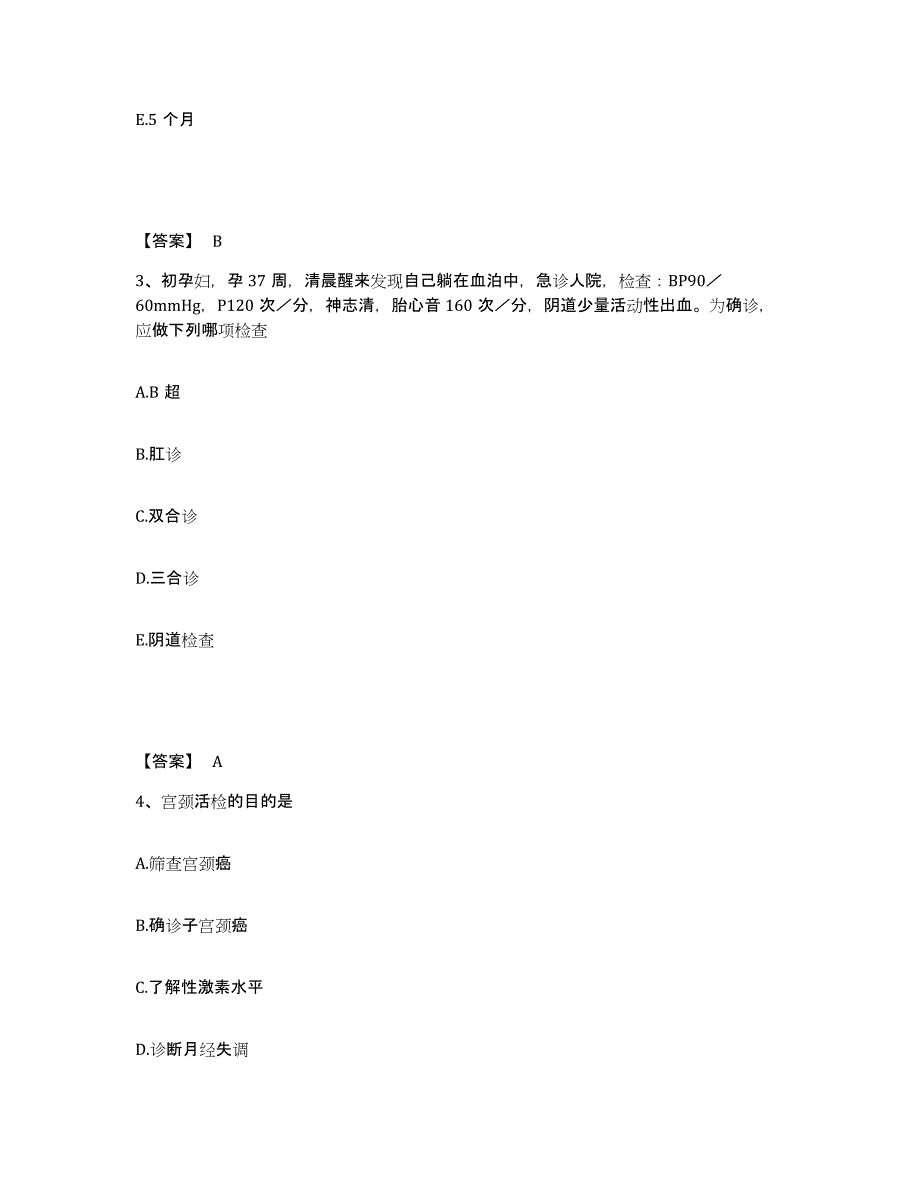 E.5 个月

【答案】 B

3、初孕妇，孕 37 周，清晨醒来发现自己躺在血泊中，急诊人院，检查：BP90／60mmHg，P120 次／分，神志清，胎心音 160 次／分，阴道少量活动性出血。为确诊，应做下列哪项检查

A.B 超

B.肛诊

C.双合诊

D.三合诊

E.阴道检查

【答案】 A

4、宫颈活检的目的是

A.筛查宫颈癌

B.确诊子宫颈癌

C.了解性激素水平

D.诊断月经失调